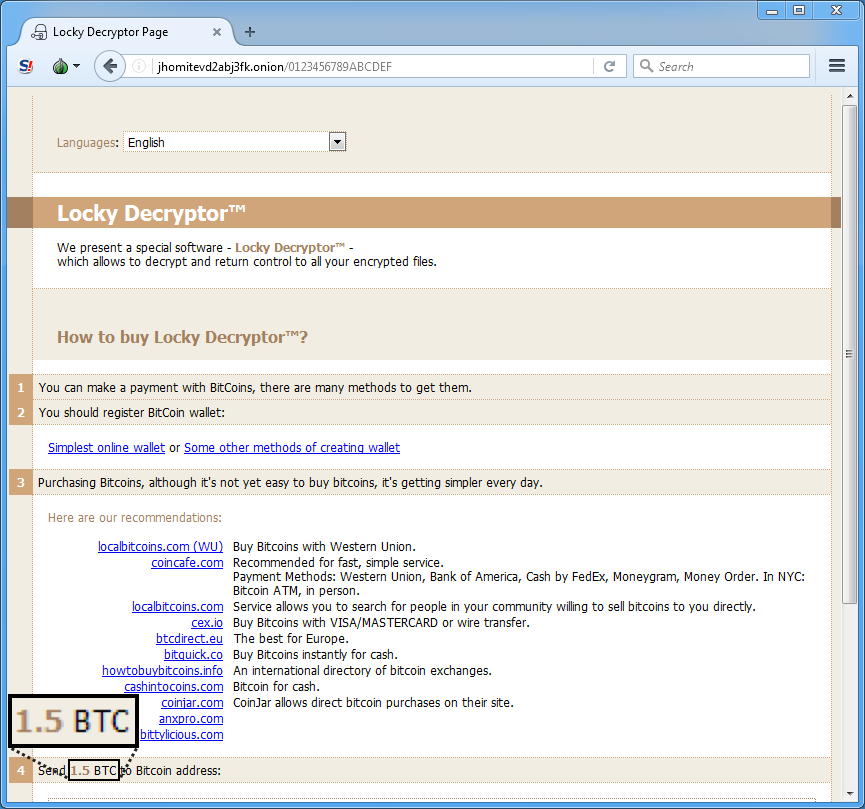 Locky Decryptor Page

jhomitevd2abj3fk.onion/0123456789ABCDEF

Search

Languages: English

Locky Decryptor™

We present a special software - Locky Decryptor™ - which allows to decrypt and return control to all your encrypted files.

How to buy Locky Decryptor™?

1 You can make a payment with BitCoins, there are many methods to get them.

2 You should register BitCoin wallet:

Simplest online wallet or Some other methods of creating wallet

3 Purchasing Bitcoins, although it's not yet easy to buy bitcoins, it's getting simpler every day.

Here are our recommendations:

| | |
|---|---|
| localbitcoins.com (WU) | Buy Bitcoins with Western Union. |
| coincafe.com | Recommended for fast, simple service. Payment Methods: Western Union, Bank of America, Cash by FedEx, Moneygram, Money Order. In NYC: Bitcoin ATM, in person. |
| localbitcoins.com | Service allows you to search for people in your community willing to sell bitcoins to you directly. |
| cex.io | Buy Bitcoins with VISA/MASTERCARD or wire transfer. |
| btcdirect.eu | The best for Europe. |
| bitquick.co | Buy Bitcoins instantly for cash. |
| howtobuybitcoins.info | An international directory of bitcoin exchanges. |
| cashintocoins.com | Bitcoin for cash. |
| coinjar.com | CoinJar allows direct bitcoin purchases on their site. |
| anxpro.com | |
| bittylicious.com | |

1.5 BTC

4 Send 1.5 BTC to Bitcoin address: